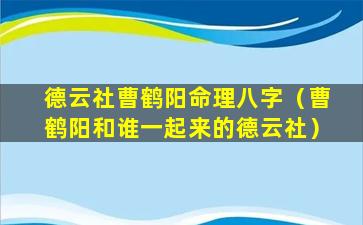 德云社曹鹤阳命理八字（曹鹤阳和谁一起来的德云社）